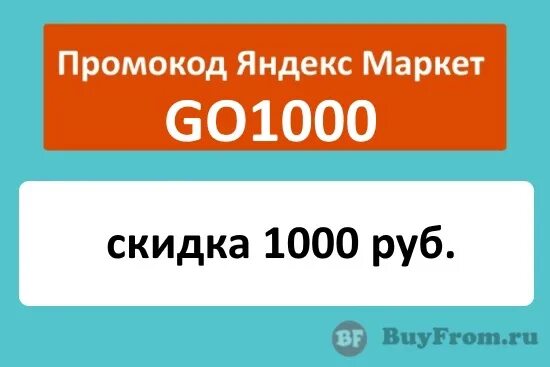 Промокод Яндекс Маркет
GO1000

скидка 1000 руб.

BF BuyFrom.ru